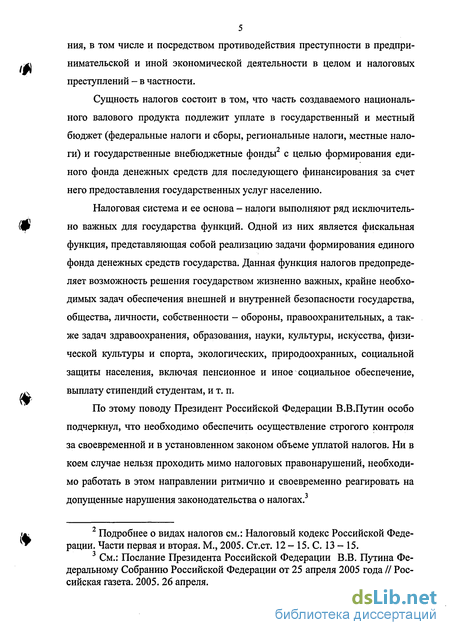 5

ния, в том числе и посредством противодействия преступности в предпринимательской и иной экономической деятельности в целом и налоговых преступлений – в частности.

Сущность налогов состоит в том, что часть создаваемого национального валового продукта подлежит уплате в государственный и местный бюджет (федеральные налоги и сборы, региональные налоги, местные налоги) и государственные внебюджетные фонды$^2$ с целью формирования единого фонда денежных средств для последующего финансирования за счет него предоставления государственных услуг населению.

Налоговая система и ее основа – налоги выполняют ряд исключительно важных для государства функций. Одной из них является фискальная функция, представляющая собой реализацию задачи формирования единого фонда денежных средств государства. Данная функция налогов предопределяет возможность решения государством жизненно важных, крайне необходимых задач обеспечения внешней и внутренней безопасности государства, общества, личности, собственности – обороны, правоохранительных, а также задач здравоохранения, образования, науки, культуры, искусства, физической культуры и спорта, экологических, природоохранных, социальной защиты населения, включая пенсионное и иное социальное обеспечение, выплату стипендий студентам, и т. п.

По этому поводу Президент Российской Федерации В.В.Путин особо подчеркнул, что необходимо обеспечить осуществление строгого контроля за своевременной и в установленном законом объеме уплатой налогов. Ни в коем случае нельзя проходить мимо налоговых правонарушений, необходимо работать в этом направлении ритмично и своевременно реагировать на допущенные нарушения законодательства о налогах.$^3$

$^2$ Подробнее о видах налогов см.: Налоговый кодекс Российской Федерации. Части первая и вторая. М., 2005. Ст.ст. 12 – 15. С. 13 – 15.
$^3$ См.: Послание Президента Российской Федерации В.В. Путина Федеральному Собранию Российской Федерации от 25 апреля 2005 года // Российская газета. 2005. 26 апреля.

dsLib.net
библиотека диссертаций